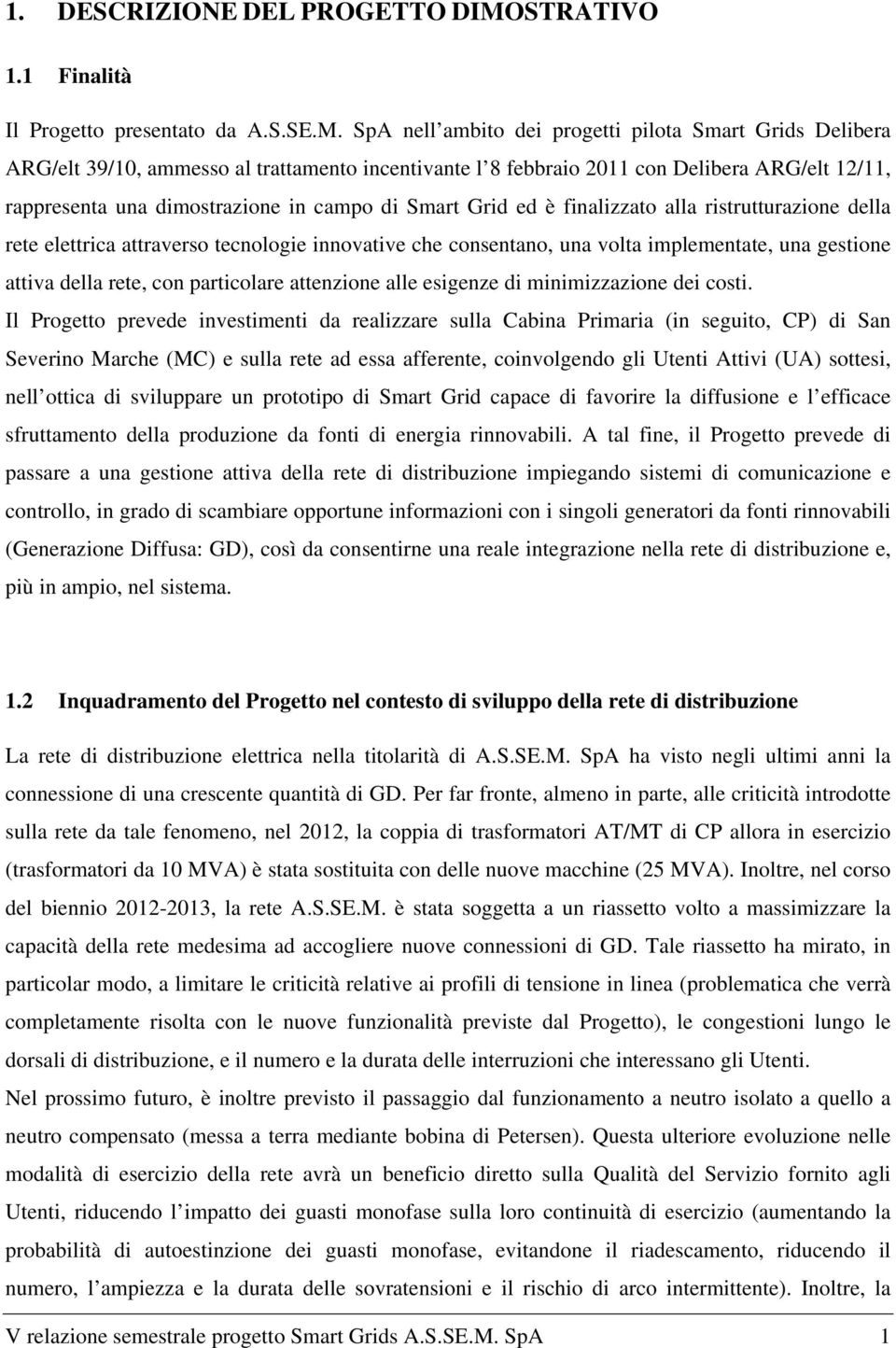 1. DESCRIZIONE DEL PROGETTO DIMOSTRATIVO

1.1 Finalità

Il Progetto presentato da A.S.SE.M. SpA nell ambito dei progetti pilota Smart Grids Delibera ARG/elt 39/10, ammesso al trattamento incentivante l 8 febbraio 2011 con Delibera ARG/elt 12/11, rappresenta una dimostrazione in campo di Smart Grid ed è finalizzato alla ristrutturazione della rete elettrica attraverso tecnologie innovative che consentano, una volta implementate, una gestione attiva della rete, con particolare attenzione alle esigenze di minimizzazione dei costi.

Il Progetto prevede investimenti da realizzare sulla Cabina Primaria (in seguito, CP) di San Severino Marche (MC) e sulla rete ad essa afferente, coinvolgendo gli Utenti Attivi (UA) sottesi, nell ottica di sviluppare un prototipo di Smart Grid capace di favorire la diffusione e l efficace sfruttamento della produzione da fonti di energia rinnovabili. A tal fine, il Progetto prevede di passare a una gestione attiva della rete di distribuzione impiegando sistemi di comunicazione e controllo, in grado di scambiare opportune informazioni con i singoli generatori da fonti rinnovabili (Generazione Diffusa: GD), così da consentirne una reale integrazione nella rete di distribuzione e, più in ampio, nel sistema.

1.2 Inquadramento del Progetto nel contesto di sviluppo della rete di distribuzione

La rete di distribuzione elettrica nella titolarità di A.S.SE.M. SpA ha visto negli ultimi anni la connessione di una crescente quantità di GD. Per far fronte, almeno in parte, alle criticità introdotte sulla rete da tale fenomeno, nel 2012, la coppia di trasformatori AT/MT di CP allora in esercizio (trasformatori da 10 MVA) è stata sostituita con delle nuove macchine (25 MVA). Inoltre, nel corso del biennio 2012-2013, la rete A.S.SE.M. è stata soggetta a un riassetto volto a massimizzare la capacità della rete medesima ad accogliere nuove connessioni di GD. Tale riassetto ha mirato, in particolar modo, a limitare le criticità relative ai profili di tensione in linea (problematica che verrà completamente risolta con le nuove funzionalità previste dal Progetto), le congestioni lungo le dorsali di distribuzione, e il numero e la durata delle interruzioni che interessano gli Utenti.

Nel prossimo futuro, è inoltre previsto il passaggio dal funzionamento a neutro isolato a quello a neutro compensato (messa a terra mediante bobina di Petersen). Questa ulteriore evoluzione nelle modalità di esercizio della rete avrà un beneficio diretto sulla Qualità del Servizio fornito agli Utenti, riducendo l impatto dei guasti monofase sulla loro continuità di esercizio (aumentando la probabilità di autoestinzione dei guasti monofase, evitandone il riadescamento, riducendo il numero, l ampiezza e la durata delle sovratensioni e il rischio di arco intermittente). Inoltre, la

V relazione semestrale progetto Smart Grids A.S.SE.M. SpA 1